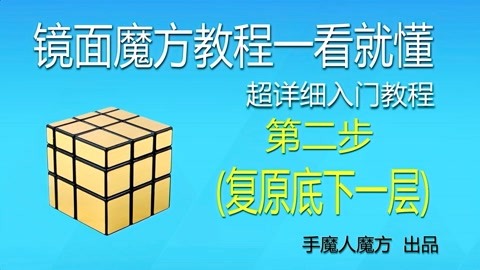 镜面魔方教程一看就懂

超详细入门教程

第二步

(复原底下一层)

手魔人魔方 出品